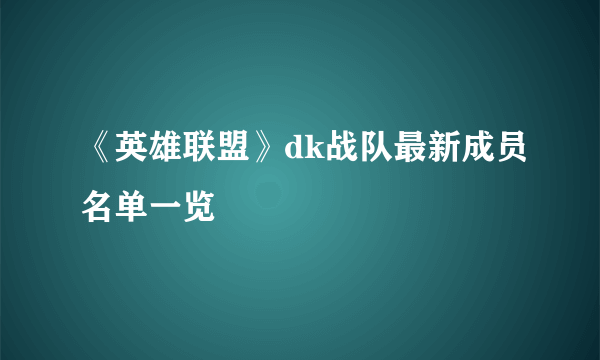 《英雄联盟》dk战队最新成员名单一览